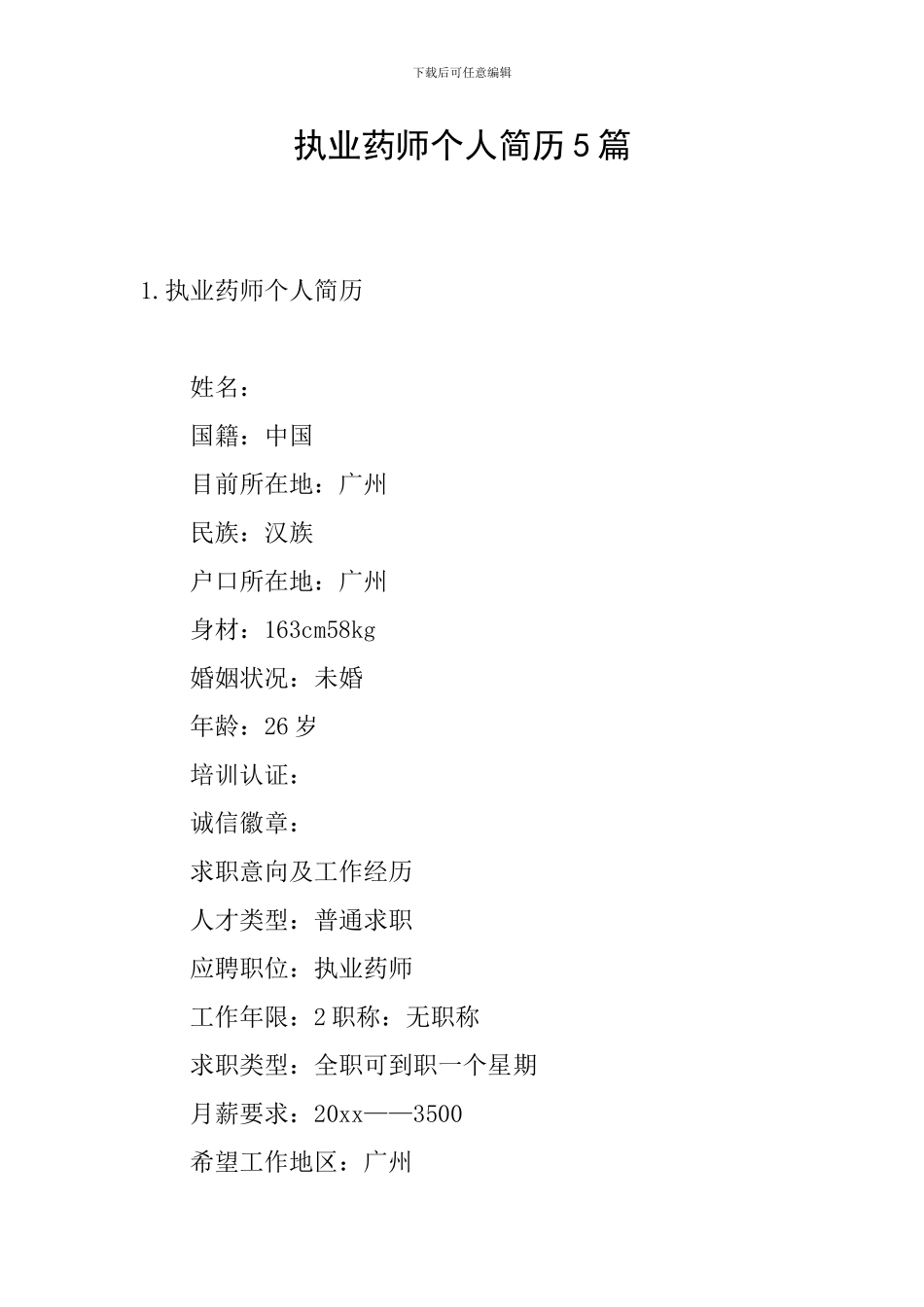 下载后可任意编辑

执业药师个人简历5篇

1.执业药师个人简历

姓名：

国籍：中国

目前所在地：广州

民族：汉族

户口所在地：广州

身材：163cm58kg

婚姻状况：未婚

年龄：26岁

培训认证：

诚信徽章：

求职意向及工作经历

人才类型：普通求职

应聘职位：执业药师

工作年限：2职称：无职称

求职类型：全职可到职一个星期

月薪要求：20xx——3500

希望工作地区：广州